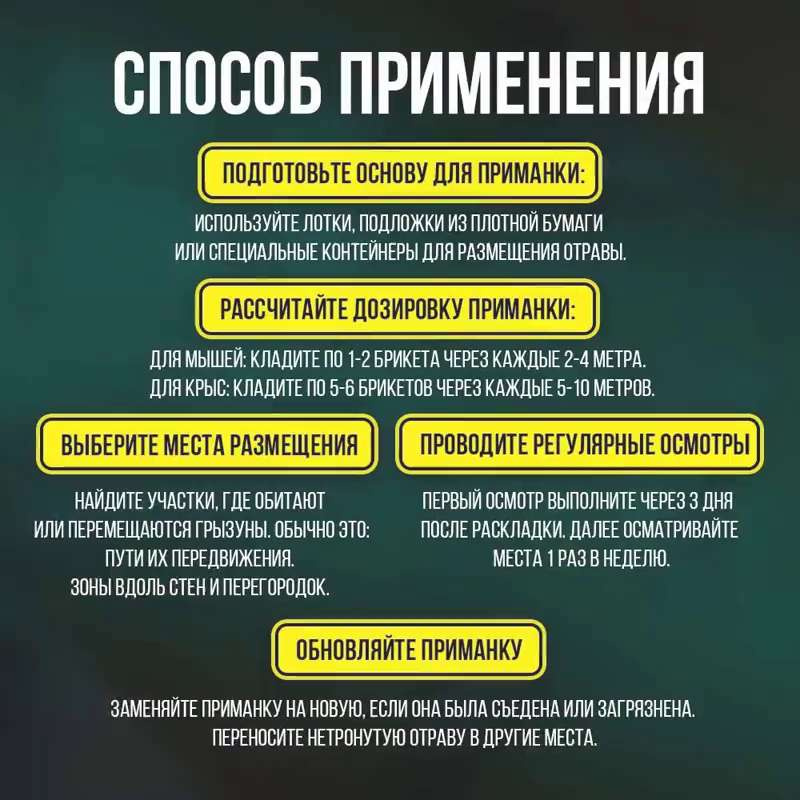 СПОСОБ ПРИМЕНЕНИЯ

ПОДГОТОВЬТЕ ОСНОВУ ДЛЯ ПРИМАНКИ:

ИСПОЛЬЗУЙТЕ ЛОТКИ, ПОДЛОЖКИ ИЗ ПЛОТНОЙ БУМАГИ ИЛИ СПЕЦИАЛЬНЫЕ КОНТЕЙНЕРЫ ДЛЯ РАЗМЕЩЕНИЯ ОТРАВЫ.

РАССЧИТАЙТЕ ДОЗИРОВКУ ПРИМАНКИ:

ДЛЯ МЫШЕЙ: КЛАДИТЕ ПО 1-2 БРИКЕТА ЧЕРЕЗ КАЖДЫЕ 2-4 МЕТРА.
ДЛЯ КРЫС: КЛАДИТЕ ПО 5-6 БРИКЕТОВ ЧЕРЕЗ КАЖДЫЕ 5-10 МЕТРОВ.

ВЫБЕРИТЕ МЕСТА РАЗМЕЩЕНИЯ

НАЙДИТЕ УЧАСТКИ, ГДЕ ОБИТАЮТ ИЛИ ПЕРЕМЕЩАЮТСЯ ГРЫЗУНЫ. ОБЫЧНО ЭТО:
ПУТИ ИХ ПЕРЕДВИЖЕНИЯ.
ЗОНЫ ВДОЛЬ СТЕН И ПЕРЕГОРОДОК.

ПРОВОДИТЕ РЕГУЛЯРНЫЕ ОСМОТРЫ

ПЕРВЫЙ ОСМОТР ВЫПОЛНИТЕ ЧЕРЕЗ 3 ДНЯ ПОСЛЕ РАСКЛАДКИ. ДАЛЕЕ ОСМАТРИВАЙТЕ МЕСТА 1 РАЗ В НЕДЕЛЮ.

ОБНОВЛЯЙТЕ ПРИМАНКУ

ЗАМЕНЯЙТЕ ПРИМАНКУ НА НОВУЮ, ЕСЛИ ОНА БЫЛА СЪЕДЕНА ИЛИ ЗАГРЯЗНЕНА.
ПЕРЕНОСИТЕ НЕТРОНУТУЮ ОТРАВУ В ДРУГИЕ МЕСТА.